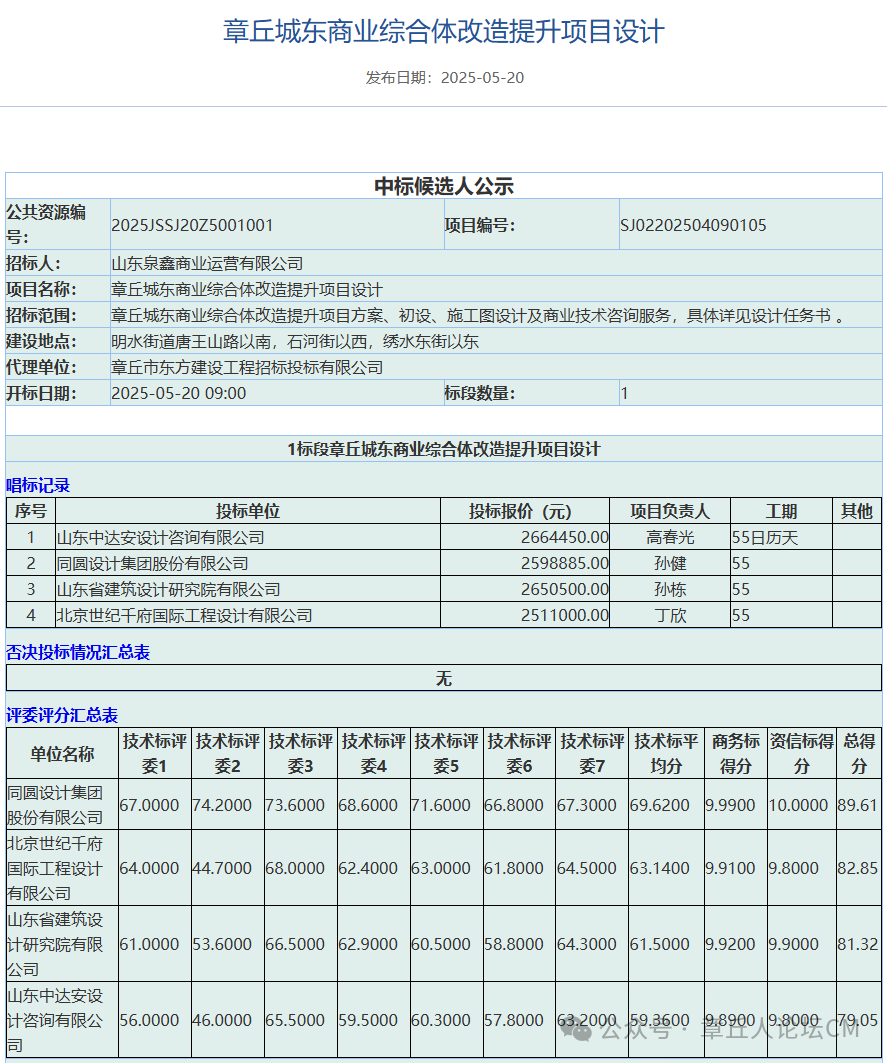 章丘城东商业综合体改造提升项目设计

发布日期：2025-05-20

中标候选人公示

| 公共资源编号: | 2025JSSJ20Z5001001 | 项目编号: | SJ02202504090105 |
|---|---|---|---|
| 招标人: | 山东泉鑫商业运营有限公司 | | |
| 项目名称: | 章丘城东商业综合体改造提升项目设计 | | |
| 招标范围: | 章丘城东商业综合体改造提升项目方案、初设、施工图设计及商业技术咨询服务，具体详见设计任务书 。 | | |
| 建设地点: | 明水街道唐王山路以南，石河街以西，绣水东街以东 | | |
| 代理单位: | 章丘市东方建设工程招标投标有限公司 | | |
| 开标日期: | 2025-05-20 09:00 | 标段数量: | 1 |

1标段章丘城东商业综合体改造提升项目设计

唱标记录

| 序号 | 投标单位 | 投标报价（元） | 项目负责人 | 工期 | 其他 |
|---|---|---|---|---|---|
| 1 | 山东中达安设计咨询有限公司 | 2664450.00 | 高春光 | 55日历天 | |
| 2 | 同圆设计集团股份有限公司 | 2598885.00 | 孙健 | 55 | |
| 3 | 山东省建筑设计研究院有限公司 | 2650500.00 | 孙栋 | 55 | |
| 4 | 北京世纪千府国际工程设计有限公司 | 2511000.00 | 丁欣 | 55 | |

否决投标情况汇总表

无

评委评分汇总表

| 单位名称 | 技术标评委1 | 技术标评委2 | 技术标评委3 | 技术标评委4 | 技术标评委5 | 技术标评委6 | 技术标评委7 | 技术标平均分 | 商务标得分 | 资信标得分 | 总得分 |
|---|---|---|---|---|---|---|---|---|---|---|---|
| 同圆设计集团股份有限公司 | 67.0000 | 74.2000 | 73.6000 | 68.6000 | 71.6000 | 66.8000 | 67.3000 | 69.6200 | 9.9900 | 10.0000 | 89.61 |
| 北京世纪千府国际工程设计有限公司 | 64.0000 | 44.7000 | 68.0000 | 62.4000 | 63.0000 | 61.8000 | 64.5000 | 63.1400 | 9.9100 | 9.8000 | 82.85 |
| 山东省建筑设计研究院有限公司 | 61.0000 | 53.6000 | 66.5000 | 62.9000 | 60.5000 | 58.8000 | 64.3000 | 61.5000 | 9.9200 | 9.9000 | 81.32 |
| 山东中达安设计咨询有限公司 | 56.0000 | 46.0000 | 65.5000 | 59.5000 | 60.3000 | 57.8000 | 63.2000 | 59.3600 | 9.8900 | 9.8000 | 79.05 |

公众号 · 章丘人论坛CM